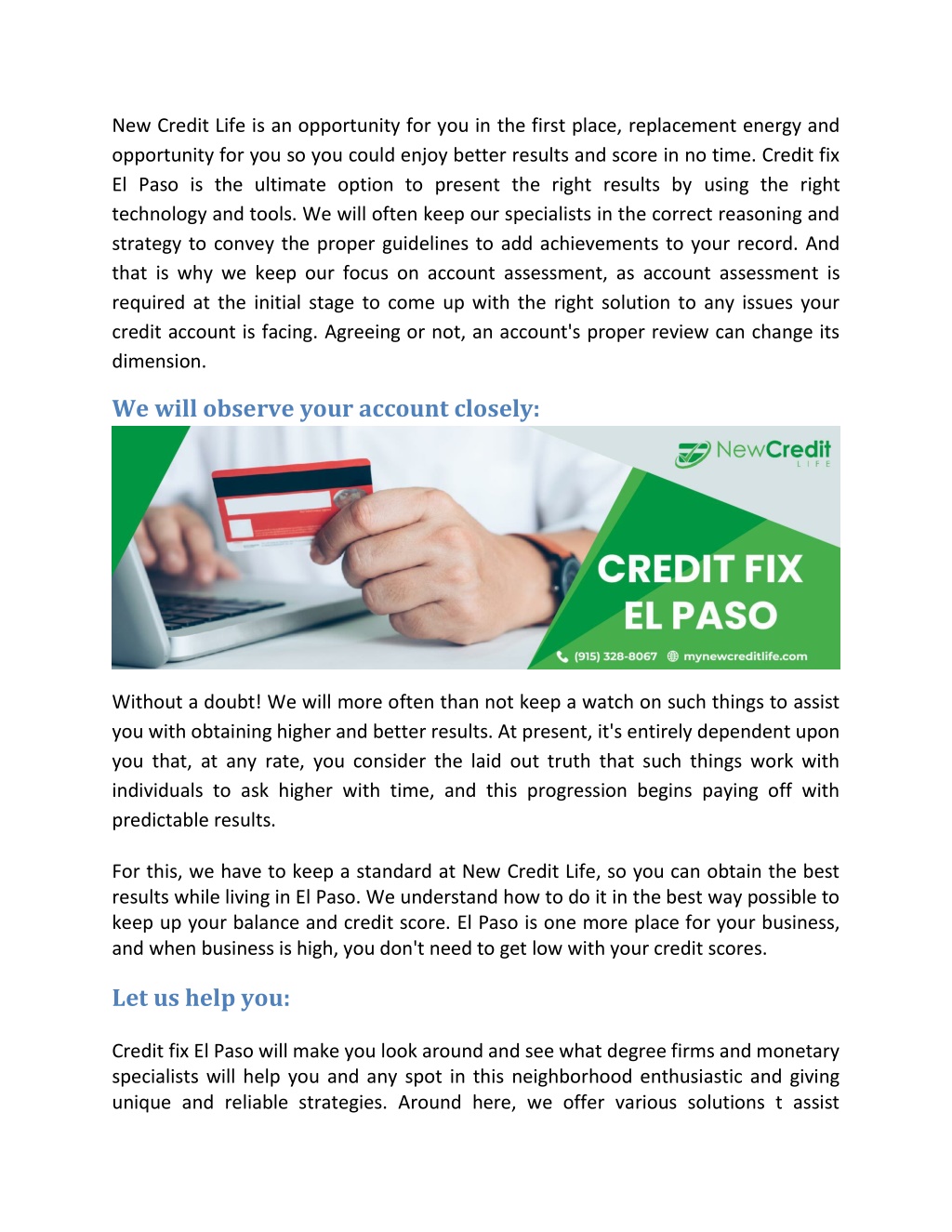 New Credit Life is an opportunity for you in the first place, replacement energy and opportunity for you so you could enjoy better results and score in no time. Credit fix El Paso is the ultimate option to present the right results by using the right technology and tools. We will often keep our specialists in the correct reasoning and strategy to convey the proper guidelines to add achievements to your record. And that is why we keep our focus on account assessment, as account assessment is required at the initial stage to come up with the right solution to any issues your credit account is facing. Agreeing or not, an account's proper review can change its dimension.

We will observe your account closely:

NewCredit LIFE

CREDIT FIX EL PASO

(915) 328-8067 mynewcreditlife.com

Without a doubt! We will more often than not keep a watch on such things to assist you with obtaining higher and better results. At present, it's entirely dependent upon you that, at any rate, you consider the laid out truth that such things work with individuals to ask higher with time, and this progression begins paying off with predictable results.

For this, we have to keep a standard at New Credit Life, so you can obtain the best results while living in El Paso. We understand how to do it in the best way possible to keep up your balance and credit score. El Paso is one more place for your business, and when business is high, you don't need to get low with your credit scores.

Let us help you:

Credit fix El Paso will make you look around and see what degree firms and monetary specialists will help you and any spot in this neighborhood enthusiastic and giving unique and reliable strategies. Around here, we offer various solutions t assist